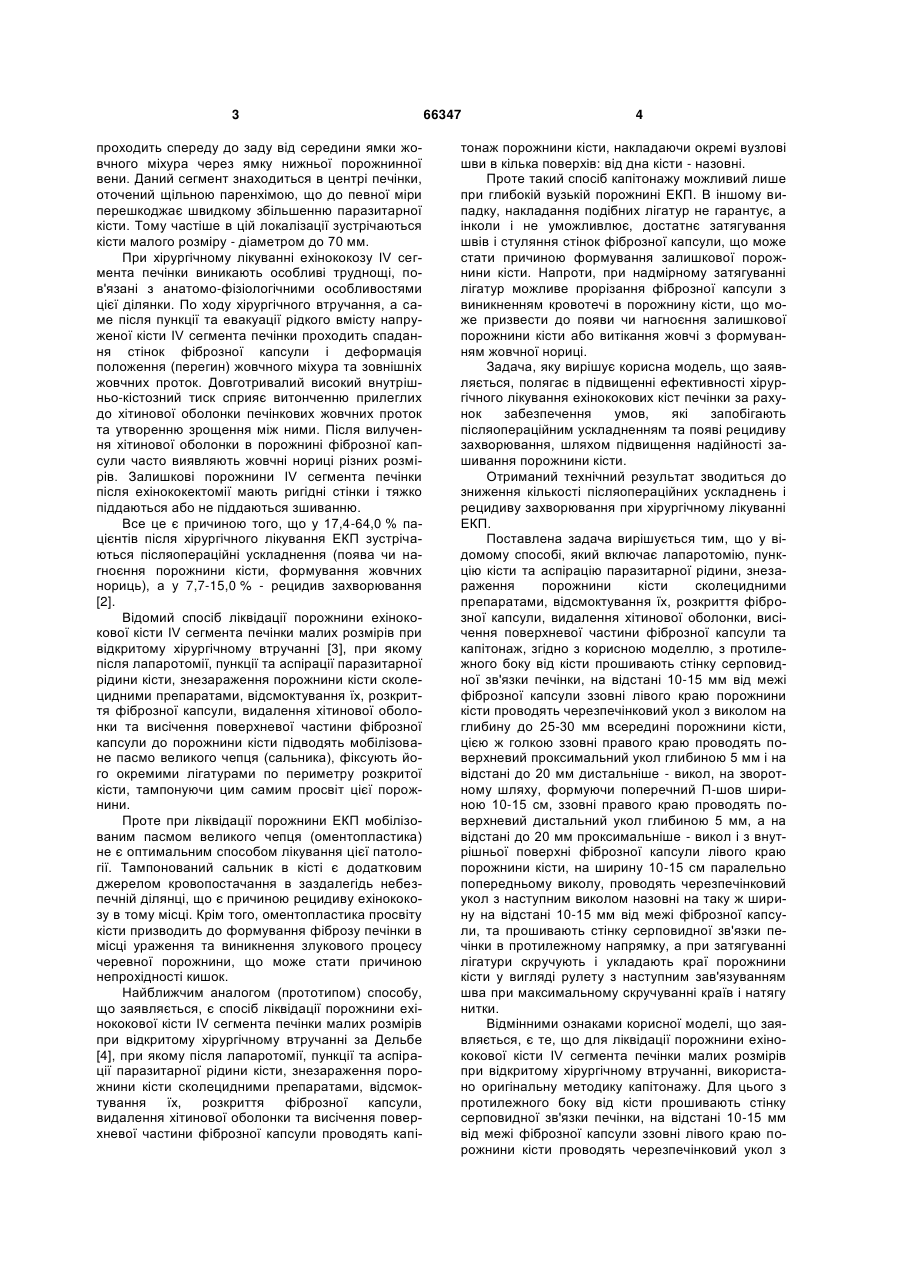 3 66347 4

проходить спереду до заду від середини ямки жовчного міхура через ямку нижньої порожнинної вени. Даний сегмент знаходиться в центрі печінки, оточений щільною паренхімою, що до певної міри перешкоджає швидкому збільшенню паразитарної кісти. Тому частіше в цій локалізації зустрічаються кісти малого розміру - діаметром до 70 мм.

При хірургічному лікуванні ехінококозу IV сегмента печінки виникають особливі труднощі, пов'язані з анатомо-фізіологічними особливостями цієї ділянки. По ходу хірургічного втручання, а саме після пункції та евакуації рідкого вмісту напруженої кісти IV сегмента печінки проходить спадання стінок фіброзної капсули і деформація положення (перегин) жовчного міхура та зовнішніх жовчних проток. Довготривалий високий внутрішньо-кістозний тиск сприяє витонченню прилеглих до хітинової оболонки печінкових жовчних проток та утворенню зрощення між ними. Після вилучення хітинової оболонки в порожнині фіброзної капсули часто виявляють жовчні нориці різних розмірів. Залишкові порожнини IV сегмента печінки після ехінококектомії мають ригідні стінки і тяжко піддаються або не піддаються зшиванню.

Все це є причиною того, що у 17,4-64,0 % пацієнтів після хірургічного лікування ЕКП зустрічаються післяопераційні ускладнення (поява чи нагноєння порожнини кісти, формування жовчних нориць), а у 7,7-15,0 % - рецидив захворювання [2].

Відомий спосіб ліквідації порожнини ехінококової кісти IV сегмента печінки малих розмірів при відкритому хірургічному втручанні [3], при якому після лапаротомії, пункції та аспірації паразитарної рідини кісти, знезараження порожнини кісти сколецидними препаратами, відсмоктування їх, розкриття фіброзної капсули, видалення хітинової оболонки та висічення поверхневої частини фіброзної капсули до порожнини кісти підводять мобілізоване пасмо великого чепця (сальника), фіксують його окремими лігатурами по периметру розкритої кісти, тампонуючи цим самим просвіт цієї порожнини.

Проте при ліквідації порожнини ЕКП мобілізованим пасмом великого чепця (оментопластика) не є оптимальним способом лікування цієї патології. Тампонований сальник в кісті є додатковим джерелом кровопостачання в заздалегідь небезпечній ділянці, що є причиною рецидиву ехінококозу в тому місці. Крім того, оментопластика просвіту кісти призводить до формування фіброзу печінки в місці ураження та виникнення злукового процесу черевної порожнини, що може стати причиною непрохідності кишок.

Найближчим аналогом (прототипом) способу, що заявляється, є спосіб ліквідації порожнини ехінококової кісти IV сегмента печінки малих розмірів при відкритому хірургічному втручанні за Дельбе [4], при якому після лапаротомії, пункції та аспірації паразитарної рідини кісти, знезараження порожнини кісти сколецидними препаратами, відсмоктування їх, розкриття фіброзної капсули, видалення хітинової оболонки та висічення поверхневої частини фіброзної капсули проводять капітонаж порожнини кісти, накладаючи окремі вузлові шви в кілька поверхів: від дна кісти - назовні.

Проте такий спосіб капітонажу можливий лише при глибокій вузькій порожнині ЕКП. В іншому випадку, накладання подібних лігатур не гарантує, а інколи і не уможливлює, достатнє затягування швів і стуляння стінок фіброзної капсули, що може стати причиною формування залишкової порожнини кісти. Напроти, при надмірному затягуванні лігатур можливе прорізання фіброзної капсули з виникненням кровотечі в порожнину кісти, що може призвести до появи чи нагноєння залишкової порожнини кісти або витікання жовчі з формуванням жовчної нориці.

Задача, яку вирішує корисна модель, що заявляється, полягає в підвищенні ефективності хірургічного лікування ехінококових кіст печінки за рахунок забезпечення умов, які запобігають післяопераційним ускладненням та появі рецидиву захворювання, шляхом підвищення надійності зашивання порожнини кісти.

Отриманий технічний результат зводиться до зниження кількості післяопераційних ускладнень і рецидиву захворювання при хірургічному лікуванні ЕКП.

Поставлена задача вирішується тим, що у відомому способі, який включає лапаротомію, пункцію кісти та аспірацію паразитарної рідини, знезараження порожнини кісти сколецидними препаратами, відсмоктування їх, розкриття фіброзної капсули, видалення хітинової оболонки, висічення поверхневої частини фіброзної капсули та капітонаж, згідно з корисною моделлю, з протилежного боку від кісти прошивають стінку серповидної зв'язки печінки, на відстані 10-15 мм від межі фіброзної капсули ззовні лівого краю порожнини кісти проводять черезпечінковий укол з виколом на глибину до 25-30 мм всередині порожнини кісти, цією ж голкою ззовні правого краю проводять поверхневий проксимальний укол глибиною 5 мм і на відстані до 20 мм дистальніше - викол, на зворотному шляху, формуючи поперечний П-шов шириною 10-15 см, ззовні правого краю проводять поверхневий дистальний укол глибиною 5 мм, а на відстані до 20 мм проксимальніше - викол і з внутрішньої поверхні фіброзної капсули лівого краю порожнини кісти, на ширину 10-15 см паралельно попередньому виколу, проводять черезпечінковий укол з наступним виколом назовні на таку ж ширину на відстані 10-15 мм від межі фіброзної капсули, та прошивають стінку серповидної зв'язки печінки в протилежному напрямку, а при затягуванні лігатури скручують і укладають краї порожнини кісти у вигляді рулету з наступним зав'язуванням шва при максимальному скручуванні країв і натягу нитки.

Відмінними ознаками корисної моделі, що заявляється, є те, що для ліквідації порожнини ехінококової кісти IV сегмента печінки малих розмірів при відкритому хірургічному втручанні, використано оригінальну методику капітонажу. Для цього з протилежного боку від кісти прошивають стінку серповидної зв'язки печінки, на відстані 10-15 мм від межі фіброзної капсули ззовні лівого краю порожнини кісти проводять черезпечінковий укол з